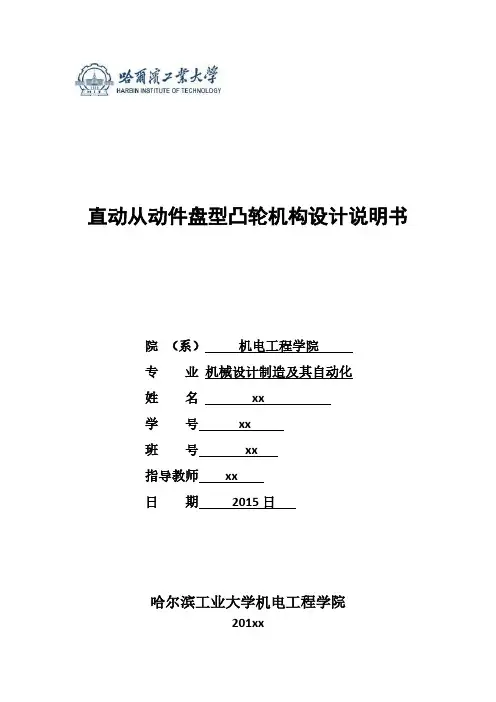 哈爾濱工業大學
HARBIN INSTITUTE OF TECHNOLOGY

直动从动件盘型凸轮机构设计说明书

院 （系） 机电工程学院
专 业 机械设计制造及其自动化
姓 名 xx
学 号 xx
班 号 xx
指导教师 xx
日 期 2015 日

哈尔滨工业大学机电工程学院
201xx